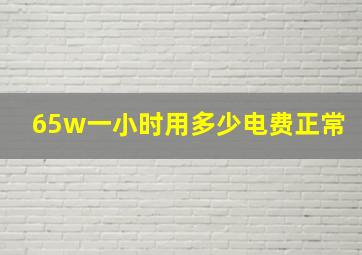 65w一小时用多少电费正常